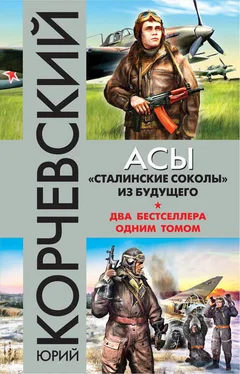 ЮРИЙ КОРЧЕВСКИЙ

АСЫ
«СТАЛИНСКИЕ СОКОЛЫ» ИЗ БУДУЩЕГО

ДВА БЕСТСЕЛЛЕРА ОДНИМ ТОМОМ